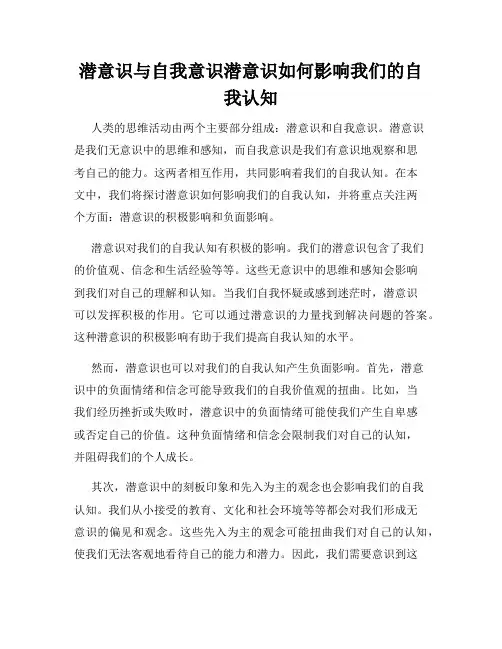 潜意识与自我意识潜意识如何影响我们的自我认知

人类的思维活动由两个主要部分组成：潜意识和自我意识。潜意识是我们无意识中的思维和感知，而自我意识是我们有意识地观察和思考自己的能力。这两者相互作用，共同影响着我们的自我认知。在本文中，我们将探讨潜意识如何影响我们的自我认知，并将重点关注两个方面：潜意识的积极影响和负面影响。

潜意识对我们的自我认知有积极的影响。我们的潜意识包含了我们的价值观、信念和生活经验等等。这些无意识中的思维和感知会影响到我们对自己的理解和认知。当我们自我怀疑或感到迷茫时，潜意识可以发挥积极的作用。它可以通过潜意识的力量找到解决问题的答案。这种潜意识的积极影响有助于我们提高自我认知的水平。

然而，潜意识也可以对我们的自我认知产生负面影响。首先，潜意识中的负面情绪和信念可能导致我们的自我价值观的扭曲。比如，当我们经历挫折或失败时，潜意识中的负面情绪可能使我们产生自卑感或否定自己的价值。这种负面情绪和信念会限制我们对自己的认知，并阻碍我们的个人成长。

其次，潜意识中的刻板印象和先入为主的观念也会影响我们的自我认知。我们从小接受的教育、文化和社会环境等等都会对我们形成无意识的偏见和观念。这些先入为主的观念可能扭曲我们对自己的认知，使我们无法客观地看待自己的能力和潜力。因此，我们需要意识到这